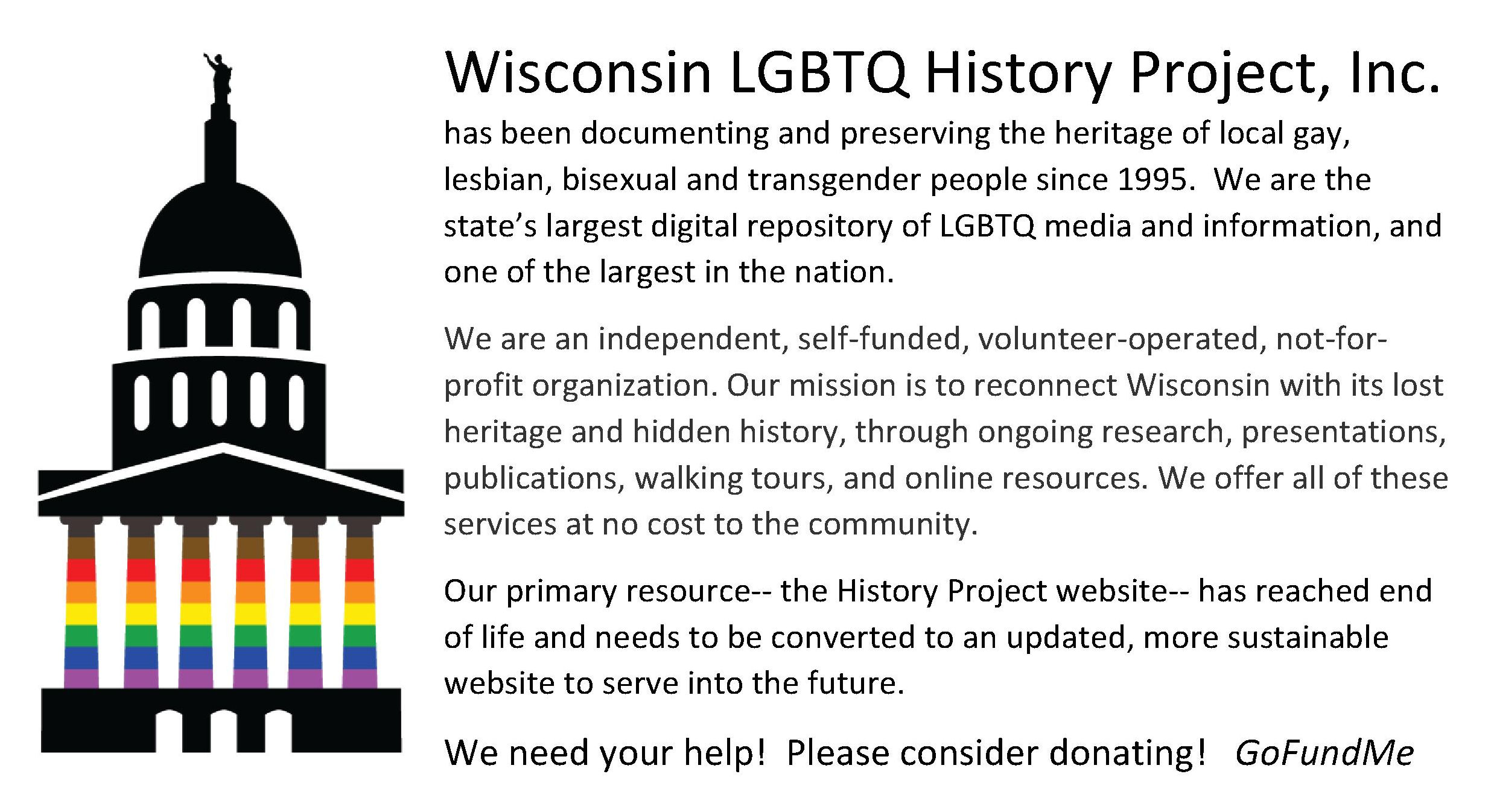 Wisconsin LGBTQ History Project, Inc.

has been documenting and preserving the heritage of local gay, lesbian, bisexual and transgender people since 1995. We are the state's largest digital repository of LGBTQ media and information, and one of the largest in the nation.

We are an independent, self-funded, volunteer-operated, not-for-profit organization. Our mission is to reconnect Wisconsin with its lost heritage and hidden history, through ongoing research, presentations, publications, walking tours, and online resources. We offer all of these services at no cost to the community.

Our primary resource-- the History Project website-- has reached end of life and needs to be converted to an updated, more sustainable website to serve into the future.

We need your help! Please consider donating! GoFundMe